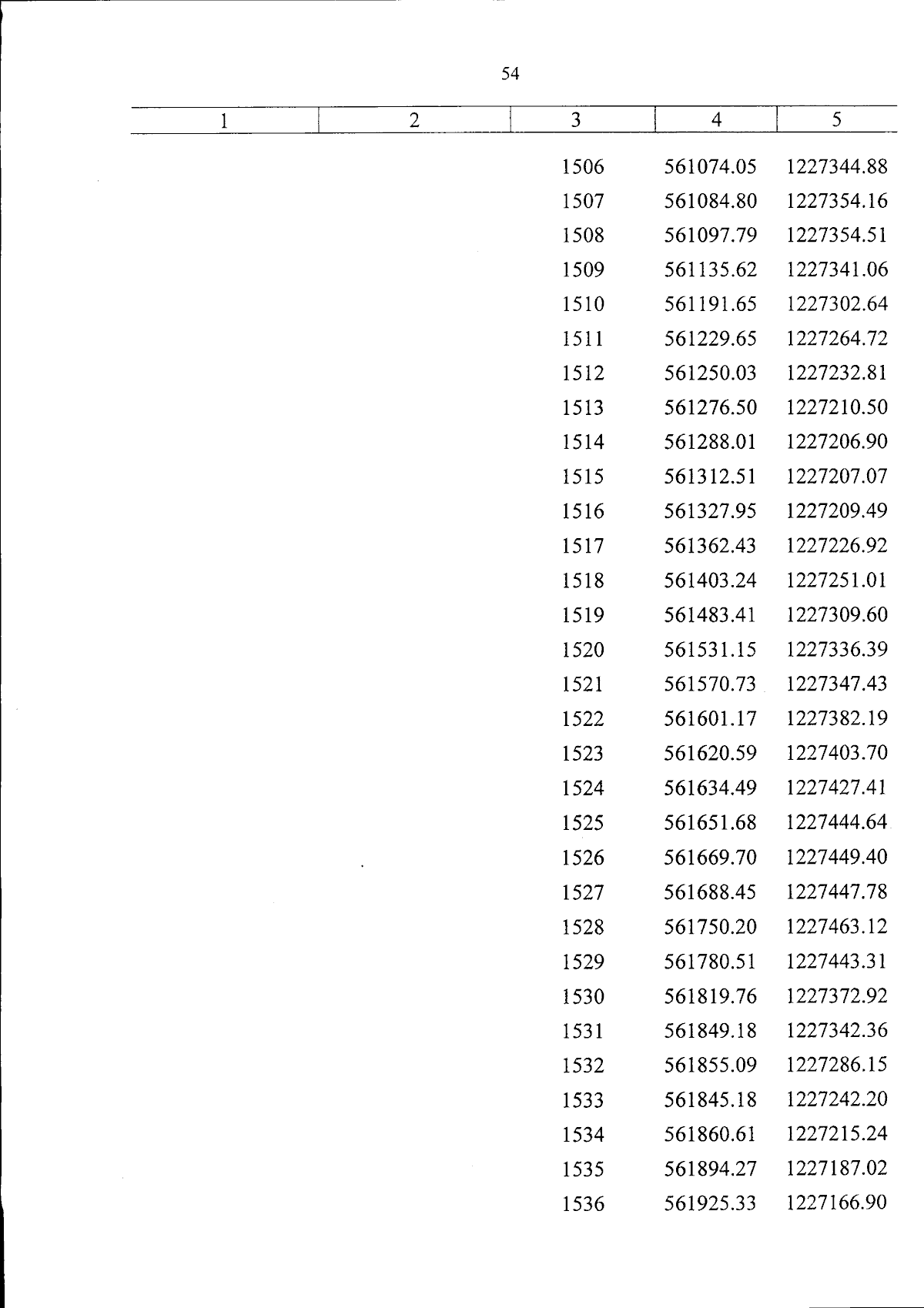 54

| 1 | 2 | 3 | 4 | 5 |
|---|---|---|---|---|
| | | 1506 | 561074.05 | 1227344.88 |
| | | 1507 | 561084.80 | 1227354.16 |
| | | 1508 | 561097.79 | 1227354.51 |
| | | 1509 | 561135.62 | 1227341.06 |
| | | 1510 | 561191.65 | 1227302.64 |
| | | 1511 | 561229.65 | 1227264.72 |
| | | 1512 | 561250.03 | 1227232.81 |
| | | 1513 | 561276.50 | 1227210.50 |
| | | 1514 | 561288.01 | 1227206.90 |
| | | 1515 | 561312.51 | 1227207.07 |
| | | 1516 | 561327.95 | 1227209.49 |
| | | 1517 | 561362.43 | 1227226.92 |
| | | 1518 | 561403.24 | 1227251.01 |
| | | 1519 | 561483.41 | 1227309.60 |
| | | 1520 | 561531.15 | 1227336.39 |
| | | 1521 | 561570.73 | 1227347.43 |
| | | 1522 | 561601.17 | 1227382.19 |
| | | 1523 | 561620.59 | 1227403.70 |
| | | 1524 | 561634.49 | 1227427.41 |
| | | 1525 | 561651.68 | 1227444.64 |
| | | 1526 | 561669.70 | 1227449.40 |
| | | 1527 | 561688.45 | 1227447.78 |
| | | 1528 | 561750.20 | 1227463.12 |
| | | 1529 | 561780.51 | 1227443.31 |
| | | 1530 | 561819.76 | 1227372.92 |
| | | 1531 | 561849.18 | 1227342.36 |
| | | 1532 | 561855.09 | 1227286.15 |
| | | 1533 | 561845.18 | 1227242.20 |
| | | 1534 | 561860.61 | 1227215.24 |
| | | 1535 | 561894.27 | 1227187.02 |
| | | 1536 | 561925.33 | 1227166.90 |